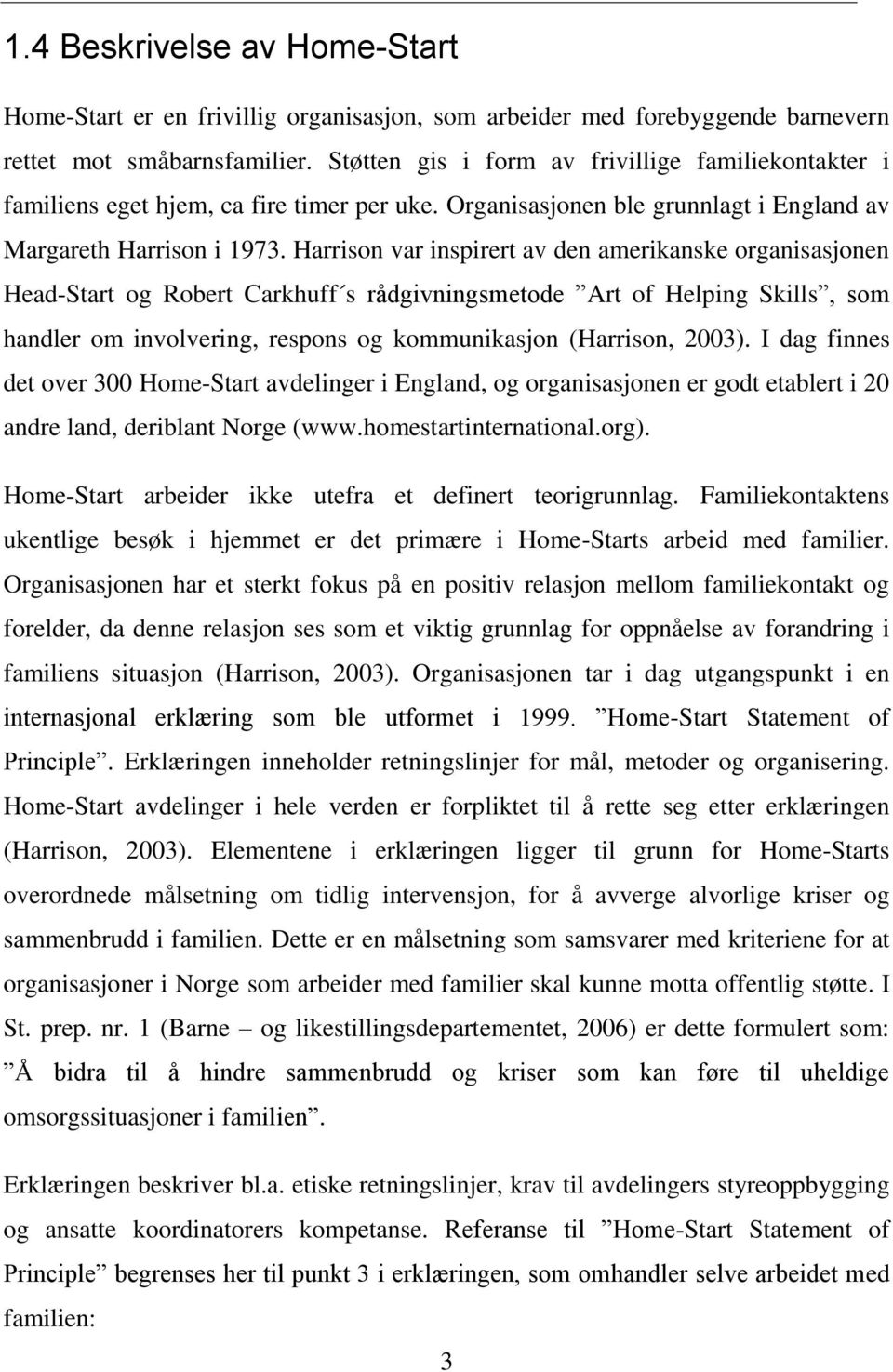 1.4 Beskrivelse av Home-Start

Home-Start er en frivillig organisasjon, som arbeider med forebyggende barnevern rettet mot småbarnsfamilier. Støtten gis i form av frivillige familiekontakter i familiens eget hjem, ca fire timer per uke. Organisasjonen ble grunnlagt i England av Margareth Harrison i 1973. Harrison var inspirert av den amerikanske organisasjonen Head-Start og Robert Carkhuff´s rådgivningsmetode ”Art of Helping Skills”, som handler om involvering, respons og kommunikasjon (Harrison, 2003). I dag finnes det over 300 Home-Start avdelinger i England, og organisasjonen er godt etablert i 20 andre land, deriblant Norge (www.homestartinternational.org).

Home-Start arbeider ikke utefra et definert teorigrunnlag. Familiekontaktens ukentlige besøk i hjemmet er det primære i Home-Starts arbeid med familier. Organisasjonen har et sterkt fokus på en positiv relasjon mellom familiekontakt og forelder, da denne relasjon ses som et viktig grunnlag for oppnåelse av forandring i familiens situasjon (Harrison, 2003). Organisasjonen tar i dag utgangspunkt i en internasjonal erklæring som ble utformet i 1999. ”Home-Start Statement of Principle”. Erklæringen inneholder retningslinjer for mål, metoder og organisering. Home-Start avdelinger i hele verden er forpliktet til å rette seg etter erklæringen (Harrison, 2003). Elementene i erklæringen ligger til grunn for Home-Starts overordnede målsetning om tidlig intervensjon, for å avverge alvorlige kriser og sammenbrudd i familien. Dette er en målsetning som samsvarer med kriteriene for at organisasjoner i Norge som arbeider med familier skal kunne motta offentlig støtte. I St. prep. nr. 1 (Barne – og likestillingsdepartementet, 2006) er dette formulert som: ”Å bidra til å hindre sammenbrudd og kriser som kan føre til uheldige omsorgssituasjoner i familien”.

Erklæringen beskriver bl.a. etiske retningslinjer, krav til avdelingers styreoppbygging og ansatte koordinatorers kompetanse. Referanse til ”Home-Start Statement of Principle” begrenses her til punkt 3 i erklæringen, som omhandler selve arbeidet med familien:

3